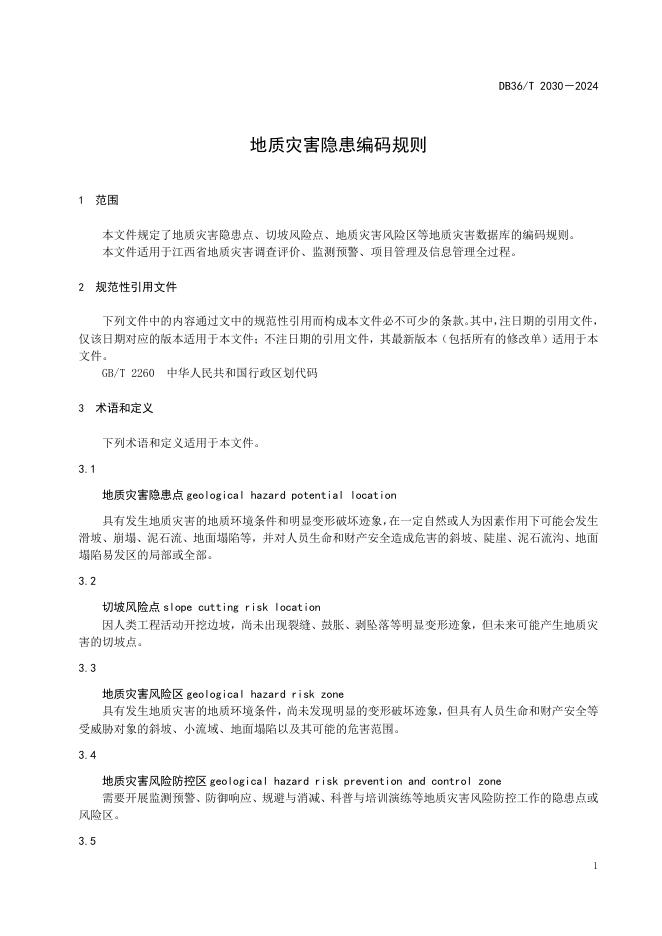 DB36/T 2030—2024

地质灾害隐患编码规则

1 范围

本文件规定了地质灾害隐患点、切坡风险点、地质灾害风险区等地质灾害数据库的编码规则。
本文件适用于江西省地质灾害调查评价、监测预警、项目管理及信息管理全过程。

2 规范性引用文件

下列文件中的内容通过文中的规范性引用而构成本文件必不可少的条款。其中，注日期的引用文件，仅该日期对应的版本适用于本文件；不注日期的引用文件，其最新版本（包括所有的修改单）适用于本文件。
GB/T 2260 中华人民共和国行政区划代码

3 术语和定义

下列术语和定义适用于本文件。

3.1

地质灾害隐患点 geological hazard potential location

具有发生地质灾害的地质环境条件和明显变形破坏迹象，在一定自然或人为因素作用下可能会发生滑坡、崩塌、泥石流、地面塌陷等，并对人员生命和财产安全造成危害的斜坡、陡崖、泥石流沟、地面塌陷易发区的局部或全部。

3.2

切坡风险点 slope cutting risk location
因人类工程活动开挖边坡，尚未出现裂缝、鼓胀、剥坠落等明显变形迹象，但未来可能产生地质灾害的切坡点。

3.3

地质灾害风险区 geological hazard risk zone
具有发生地质灾害的地质环境条件，尚未发现明显的变形破坏迹象，但具有人员生命和财产安全等受威胁对象的斜坡、小流域、地面塌陷以及其可能的危害范围。

3.4

地质灾害风险防控区 geological hazard risk prevention and control zone
需要开展监测预警、防御响应、规避与消减、科普与培训演练等地质灾害风险防控工作的隐患点或风险区。

3.5

1